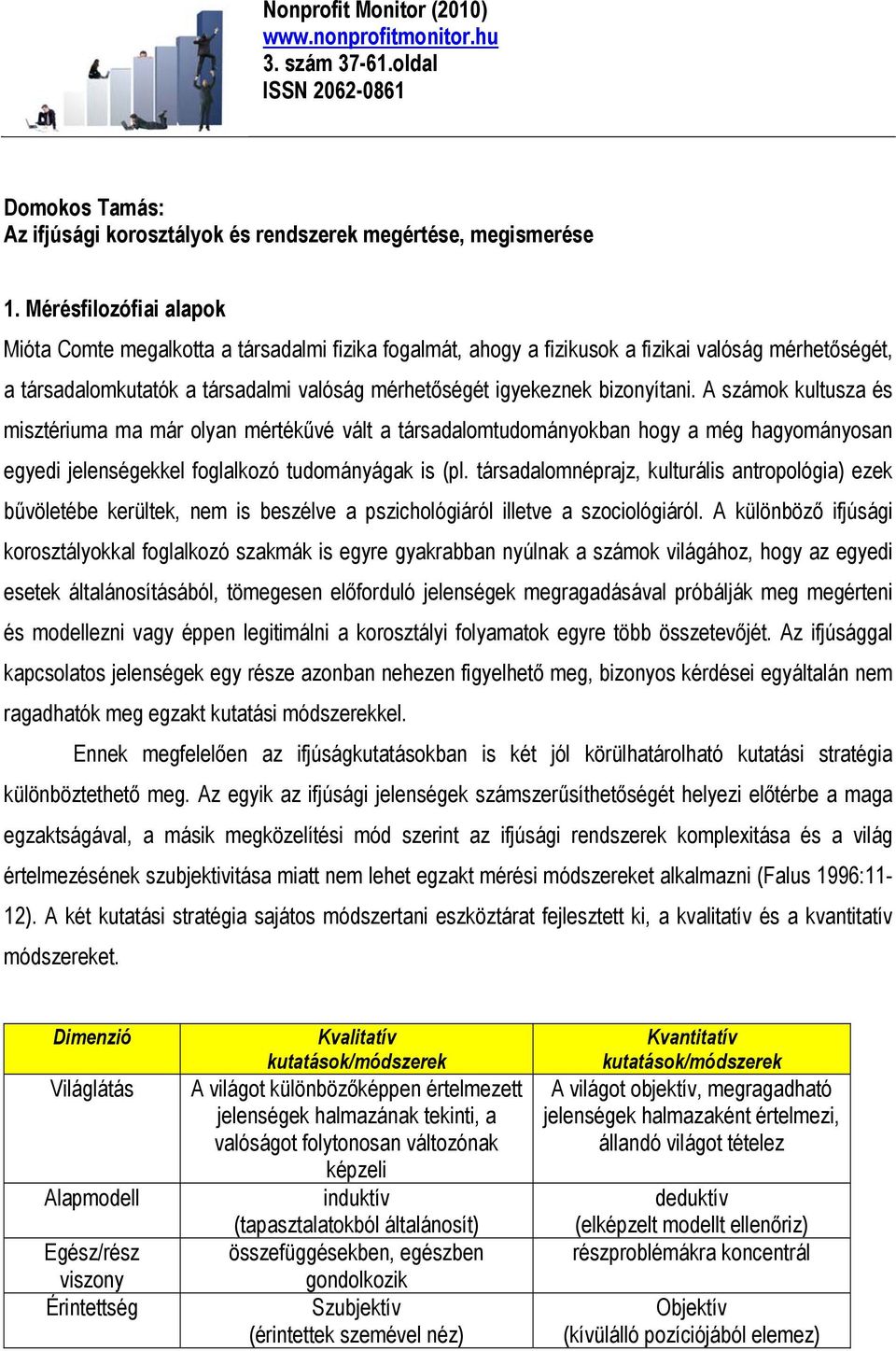 Nonprofit Monitor (2010)
www.nonprofitmonitor.hu
3. szám 37-61.oldal
ISSN 2062-0861

Domokos Tamás:
Az ifjúsági korosztályok és rendszerek megértése, megismerése

1. Mérésfilozófiai alapok
Mióta Comte megalkotta a társadalmi fizika fogalmát, ahogy a fizikusok a fizikai valóság mérhetőségét, a társadalomkutatók a társadalmi valóság mérhetőségét igyekeznek bizonyítani. A számok kultusza és misztériuma ma már olyan mértékűvé vált a társadalomtudományokban hogy a még hagyományosan egyedi jelenségekkel foglalkozó tudományágak is (pl. társadalomnéprajz, kulturális antropológia) ezek bűvöletébe kerültek, nem is beszélve a pszichológiáról illetve a szociológiáról. A különböző ifjúsági korosztályokkal foglalkozó szakmák is egyre gyakrabban nyúlnak a számok világához, hogy az egyedi esetek általánosításából, tömegesen előforduló jelenségek megragadásával próbálják meg megérteni és modellezni vagy éppen legitimálni a korosztályi folyamatok egyre több összetevőjét. Az ifjúsággal kapcsolatos jelenségek egy része azonban nehezen figyelhető meg, bizonyos kérdései egyáltalán nem ragadhatók meg egzakt kutatási módszerekkel.

Ennek megfelelően az ifjúságkutatásokban is két jól körülhatárolható kutatási stratégia különböztethető meg. Az egyik az ifjúsági jelenségek számszerűsíthetőségét helyezi előtérbe a maga egzaktságával, a másik megközelítési mód szerint az ifjúsági rendszerek komplexitása és a világ értelmezésének szubjektivitása miatt nem lehet egzakt mérési módszereket alkalmazni (Falus 1996:11-12). A két kutatási stratégia sajátos módszertani eszköztárat fejlesztett ki, a kvalitatív és a kvantitatív módszereket.

| Dimenzió | Kvalitatív kutatások/módszerek | Kvantitatív kutatások/módszerek |
|---|---|---|
| Világlátás | A világot különbözőképpen értelmezett jelenségek halmazának tekinti, a valóságot folytonosan változónak képzeli | A világot objektív, megragadható jelenségek halmazaként értelmezi, állandó világot tételez |
| Alapmodell | induktív (tapasztalatokból általánosít) | deduktív (elképzelt modellt ellenőriz) |
| Egész/rész viszony | összefüggésekben, egészben gondolkozik | részproblémákra koncentrál |
| Érintettség | Szubjektív (érintettek szemével néz) | Objektív (kívülálló pozíciójából elemez) |